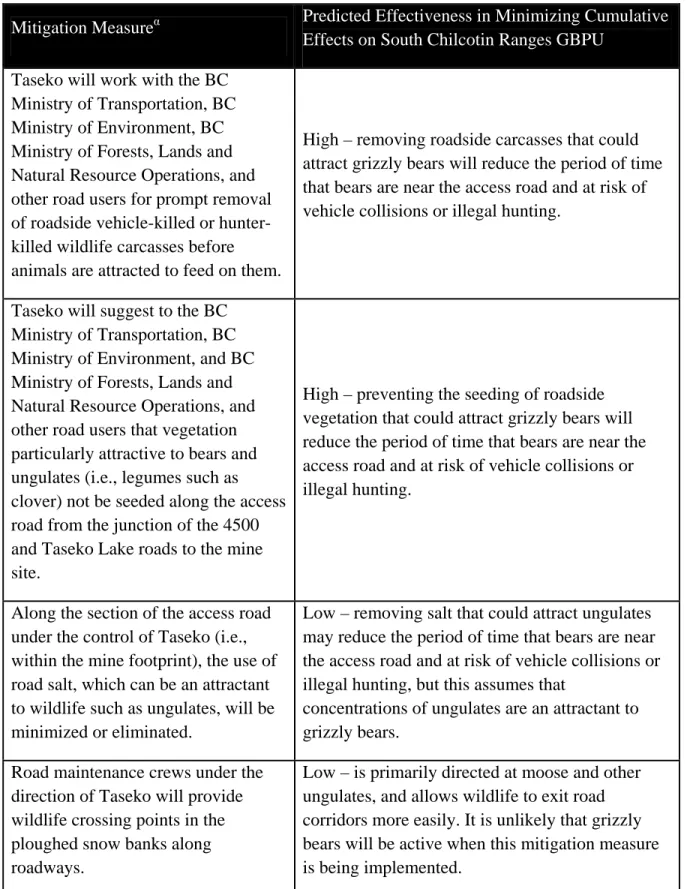 | Mitigation Measure$^{\alpha}$ | Predicted Effectiveness in Minimizing Cumulative Effects on South Chilcotin Ranges GBPU |
|---|---|
| Taseko will work with the BC Ministry of Transportation, BC Ministry of Environment, BC Ministry of Forests, Lands and Natural Resource Operations, and other road users for prompt removal of roadside vehicle-killed or hunter-killed wildlife carcasses before animals are attracted to feed on them. | High – removing roadside carcasses that could attract grizzly bears will reduce the period of time that bears are near the access road and at risk of vehicle collisions or illegal hunting. |
| Taseko will suggest to the BC Ministry of Transportation, BC Ministry of Environment, and BC Ministry of Forests, Lands and Natural Resource Operations, and other road users that vegetation particularly attractive to bears and ungulates (i.e., legumes such as clover) not be seeded along the access road from the junction of the 4500 and Taseko Lake roads to the mine site. | High – preventing the seeding of roadside vegetation that could attract grizzly bears will reduce the period of time that bears are near the access road and at risk of vehicle collisions or illegal hunting. |
| Along the section of the access road under the control of Taseko (i.e., within the mine footprint), the use of road salt, which can be an attractant to wildlife such as ungulates, will be minimized or eliminated. | Low – removing salt that could attract ungulates may reduce the period of time that bears are near the access road and at risk of vehicle collisions or illegal hunting, but this assumes that concentrations of ungulates are an attractant to grizzly bears. |
| Road maintenance crews under the direction of Taseko will provide wildlife crossing points in the ploughed snow banks along roadways. | Low – is primarily directed at moose and other ungulates, and allows wildlife to exit road corridors more easily. It is unlikely that grizzly bears will be active when this mitigation measure is being implemented. |